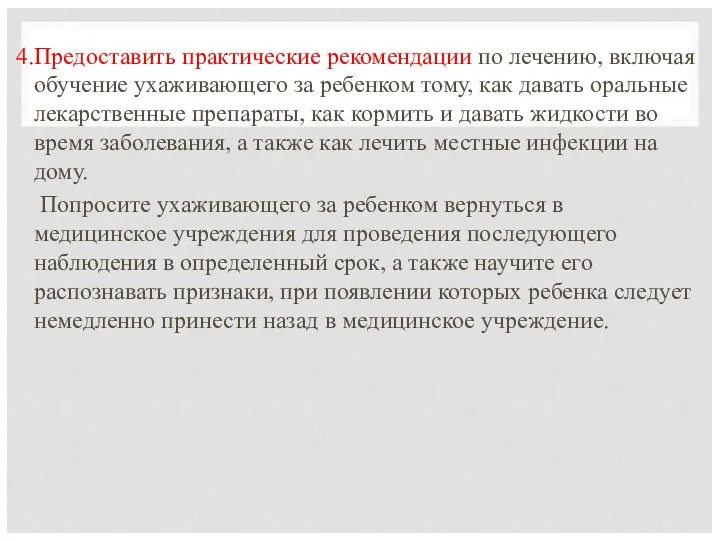 4.Предоставить практические рекомендации по лечению, включая обучение ухаживающего за ребенком тому, как давать оральные лекарственные препараты, как кормить и давать жидкости во время заболевания, а также как лечить местные инфекции на дому.

Попросите ухаживающего за ребенком вернуться в медицинское учреждения для проведения последующего наблюдения в определенный срок, а также научите его распознавать признаки, при появлении которых ребенка следует немедленно принести назад в медицинское учреждение.